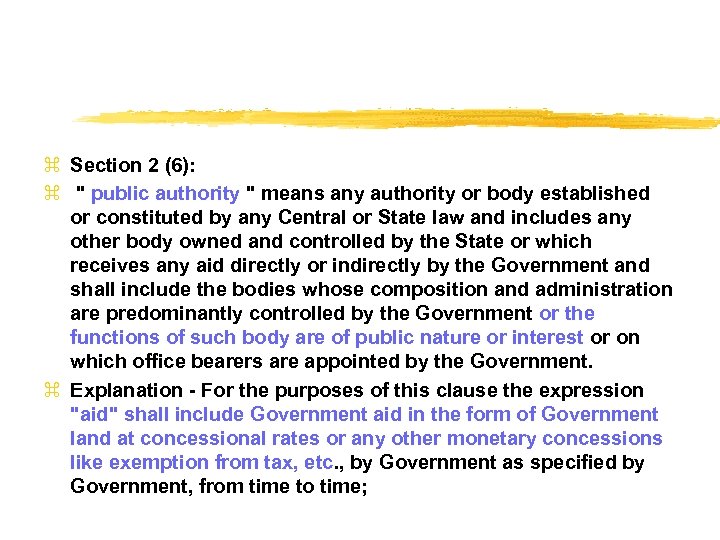 Section 2 (6):

" public authority " means any authority or body established or constituted by any Central or State law and includes any other body owned and controlled by the State or which receives any aid directly or indirectly by the Government and shall include the bodies whose composition and administration are predominantly controlled by the Government or the functions of such body are of public nature or interest or on which office bearers are appointed by the Government.

Explanation - For the purposes of this clause the expression "aid" shall include Government aid in the form of Government land at concessional rates or any other monetary concessions like exemption from tax, etc., by Government as specified by Government, from time to time;